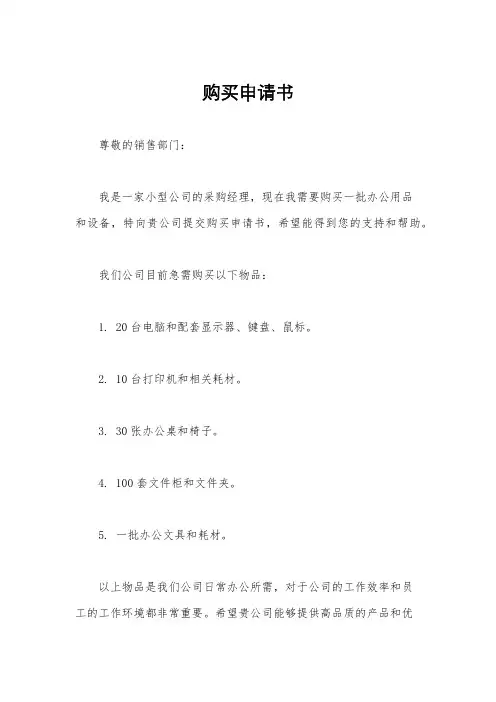 购买申请书

尊敬的销售部门：

我是一家小型公司的采购经理，现在我需要购买一批办公用品和设备，特向贵公司提交购买申请书，希望能得到您的支持和帮助。

我们公司目前急需购买以下物品：

1. 20台电脑和配套显示器、键盘、鼠标。

2. 10台打印机和相关耗材。

3. 30张办公桌和椅子。

4. 100套文件柜和文件夹。

5. 一批办公文具和耗材。

以上物品是我们公司日常办公所需，对于公司的工作效率和员工的工作环境都非常重要。希望贵公司能够提供高品质的产品和优